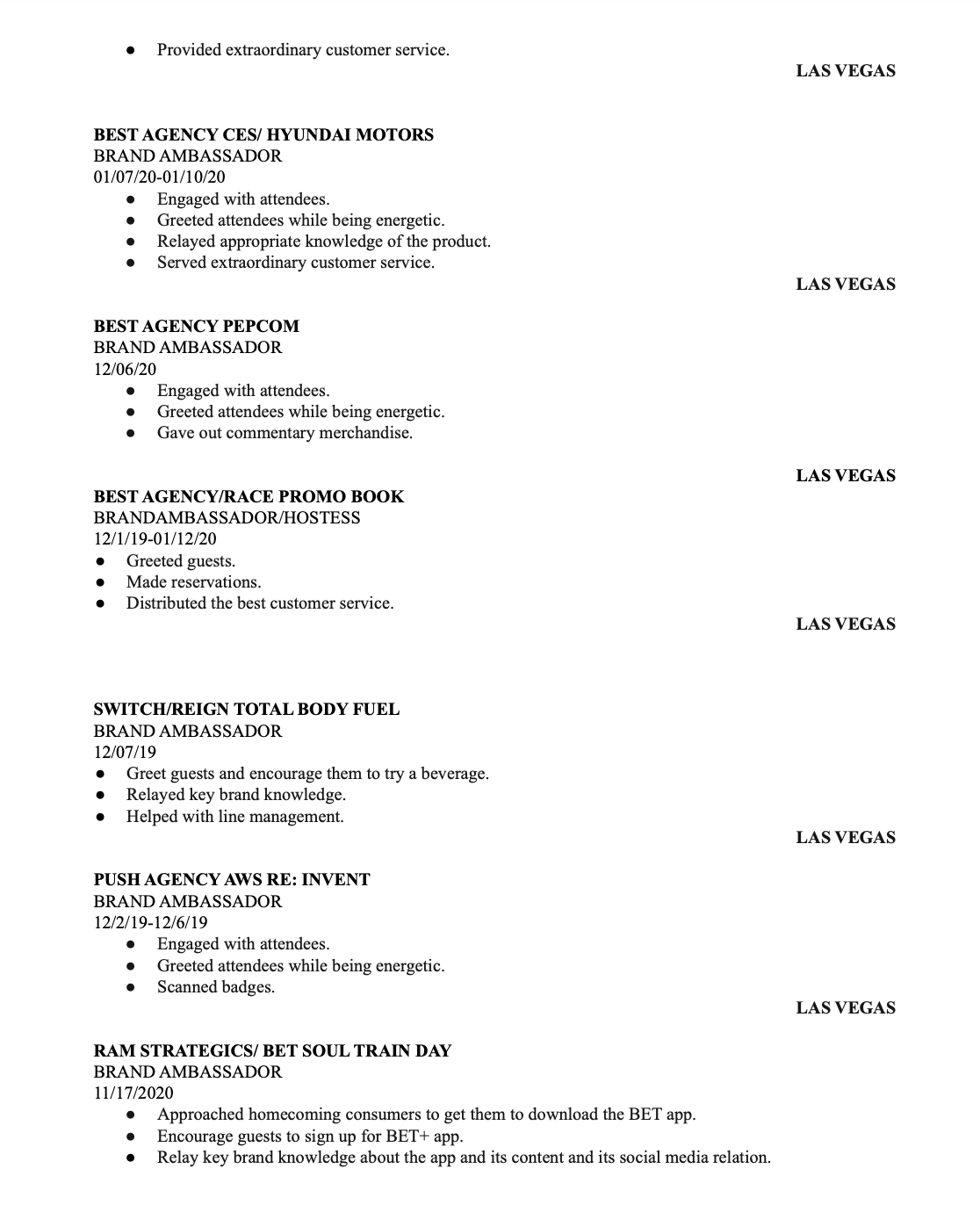 ● Provided extraordinary customer service.

LAS VEGAS

BEST AGENCY CES/ HYUNDAI MOTORS
BRAND AMBASSADOR
01/07/20-01/10/20
● Engaged with attendees.
● Greeted attendees while being energetic.
● Relayed appropriate knowledge of the product.
● Served extraordinary customer service.

LAS VEGAS

BEST AGENCY PEPCOM
BRAND AMBASSADOR
12/06/20
● Engaged with attendees.
● Greeted attendees while being energetic.
● Gave out commentary merchandise.

LAS VEGAS

BEST AGENCY/RACE PROMO BOOK
BRANDAMBASSADOR/HOSTESS
12/1/19-01/12/20
● Greeted guests.
● Made reservations.
● Distributed the best customer service.

LAS VEGAS

SWITCH/REIGN TOTAL BODY FUEL
BRAND AMBASSADOR
12/07/19
● Greet guests and encourage them to try a beverage.
● Relayed key brand knowledge.
● Helped with line management.

LAS VEGAS

PUSH AGENCY AWS RE: INVENT
BRAND AMBASSADOR
12/2/19-12/6/19
● Engaged with attendees.
● Greeted attendees while being energetic.
● Scanned badges.

LAS VEGAS

RAM STRATEGICS/ BET SOUL TRAIN DAY
BRAND AMBASSADOR
11/17/2020
● Approached homecoming consumers to get them to download the BET app.
● Encourage guests to sign up for BET+ app.
● Relay key brand knowledge about the app and its content and its social media relation.